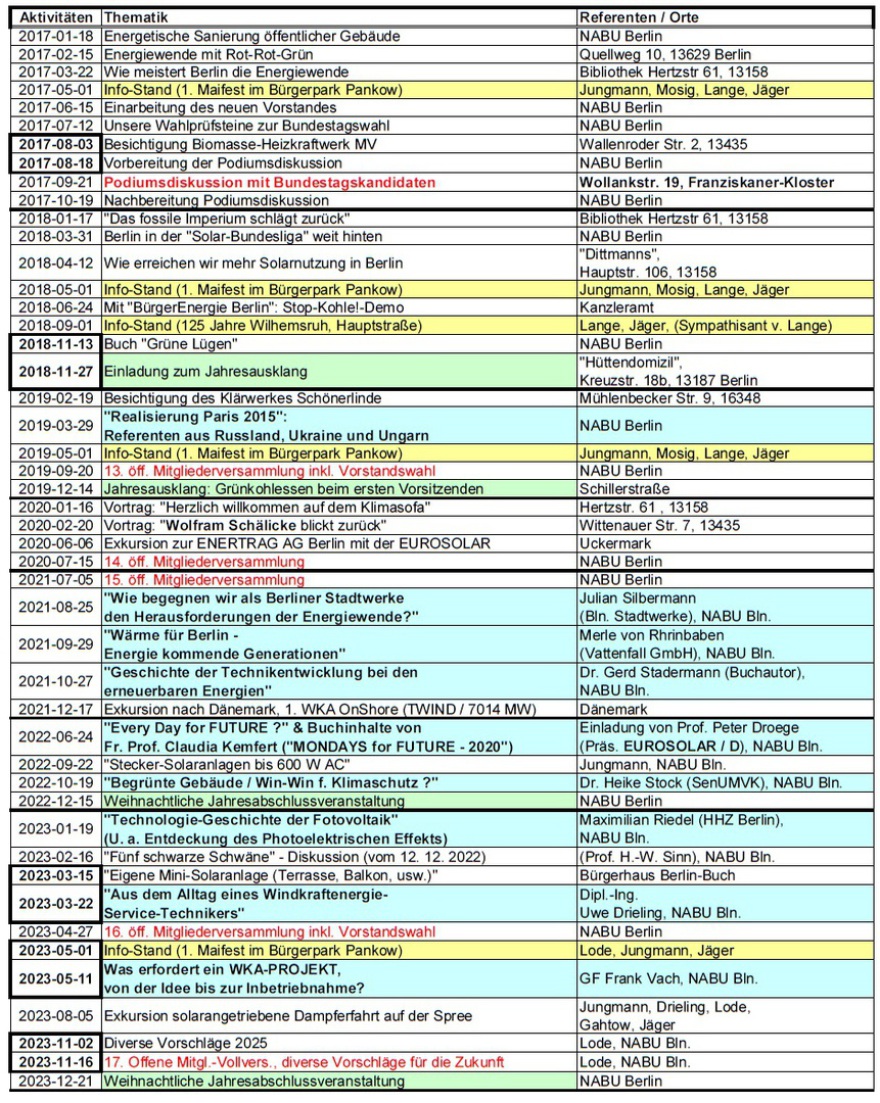 | Aktivitäten | Thematik | Referenten / Orte |
|---|---|---|
| 2017-01-18 | Energetische Sanierung öffentlicher Gebäude | NABU Berlin |
| 2017-02-15 | Energiewende mit Rot-Rot-Grün | Quellweg 10, 13629 Berlin |
| 2017-03-22 | Wie meistert Berlin die Energiewende | Bibliothek Hertzstr 61, 13158 |
| 2017-05-01 | Info-Stand (1. Maifest im Bürgerpark Pankow) | Jungmann, Mosig, Lange, Jäger |
| 2017-06-15 | Einarbeitung des neuen Vorstandes | NABU Berlin |
| 2017-07-12 | Unsere Wahlprüfsteine zur Bundestagswahl | NABU Berlin |
| 2017-08-03 | Besichtigung Biomasse-Heizkraftwerk MV | Wallenroder Str. 2, 13435 |
| 2017-08-18 | Vorbereitung der Podiumsdiskussion | NABU Berlin |
| 2017-09-21 | Podiumsdiskussion mit Bundestagskandidaten | Wollankstr. 19, Franziskaner-Kloster |
| 2017-10-19 | Nachbereitung Podiumsdiskussion | NABU Berlin |
| 2018-01-17 | "Das fossile Imperium schlägt zurück" | Bibliothek Hertzstr 61, 13158 |
| 2018-03-31 | Berlin in der "Solar-Bundesliga" weit hinten | NABU Berlin |
| 2018-04-12 | Wie erreichen wir mehr Solarnutzung in Berlin | "Dittmanns", Hauptstr. 106, 13158 |
| 2018-05-01 | Info-Stand (1. Maifest im Bürgerpark Pankow) | Jungmann, Mosig, Lange, Jäger |
| 2018-06-24 | Mit "BürgerEnergie Berlin": Stop-Kohle!-Demo | Kanzleramt |
| 2018-09-01 | Info-Stand (125 Jahre Wilhemsruh, Hauptstraße) | Lange, Jäger, (Sympathisant v. Lange) |
| 2018-11-13 | Buch "Grüne Lügen" | NABU Berlin |
| 2018-11-27 | Einladung zum Jahresausklang | "Hüttendomizil", Kreuzstr. 18b, 13187 Berlin |
| 2019-02-19 | Besichtigung des Klärwerkes Schönerlinde | Mühlenbecker Str. 9, 16348 |
| 2019-03-29 | "Realisierung Paris 2015": Referenten aus Russland, Ukraine und Ungarn | NABU Berlin |
| 2019-05-01 | Info-Stand (1. Maifest im Bürgerpark Pankow) | Jungmann, Mosig, Lange, Jäger |
| 2019-09-20 | 13. öff. Mitgliederversammlung inkl. Vorstandswahl | NABU Berlin |
| 2019-12-14 | Jahresausklang: Grünkohlessen beim ersten Vorsitzenden | Schillerstraße |
| 2020-01-16 | Vortrag: "Herzlich willkommen auf dem Klimasofa" | Hertzstr. 61 , 13158 |
| 2020-02-20 | Vortrag: "Wolfram Schälicke blickt zurück" | Wittenauer Str. 7, 13435 |
| 2020-06-06 | Exkursion zur ENERTRAG AG Berlin mit der EUROSOLAR | Uckermark |
| 2020-07-15 | 14. öff. Mitgliederversammlung | NABU Berlin |
| 2021-07-05 | 15. öff. Mitgliederversammlung | NABU Berlin |
| 2021-08-25 | "Wie begegnen wir als Berliner Stadtwerke den Herausforderungen der Energiewende?" | Julian Silbermann (Bln. Stadtwerke), NABU Bln. |
| 2021-09-29 | "Wärme für Berlin - Energie kommende Generationen" | Merle von Rhrinbaben (Vattenfall GmbH), NABU Bln. |
| 2021-10-27 | "Geschichte der Technikentwicklung bei den erneuerbaren Energien" | Dr. Gerd Stadermann (Buchautor), NABU Bln. |
| 2021-12-17 | Exkursion nach Dänemark, 1. WKA OnShore (TWIND / 7014 MW) | Dänemark |
| 2022-06-24 | "Every Day for FUTURE ?" & Buchinhalte von Fr. Prof. Claudia Kemfert ("MONDAYS for FUTURE - 2020") | Einladung von Prof. Peter Droege (Präs. EUROSOLAR / D), NABU Bln. |
| 2022-09-22 | "Stecker-Solaranlagen bis 600 W AC" | Jungmann, NABU Bln. |
| 2022-10-19 | "Begrünte Gebäude / Win-Win f. Klimaschutz ?" | Dr. Heike Stock (SenUMVK), NABU Bln. |
| 2022-12-15 | Weihnachtliche Jahresabschlussveranstaltung | NABU Berlin |
| 2023-01-19 | "Technologie-Geschichte der Fotovoltaik" (U. a. Entdeckung des Photoelektrischen Effekts) | Maximilian Riedel (HHZ Berlin), NABU Bln. |
| 2023-02-16 | "Fünf schwarze Schwäne" - Diskussion (vom 12. 12. 2022) | (Prof. H.-W. Sinn), NABU Bln. |
| 2023-03-15 | "Eigene Mini-Solaranlage (Terrasse, Balkon, usw.)" | Bürgerhaus Berlin-Buch |
| 2023-03-22 | "Aus dem Alltag eines Windkraftenergie-Service-Technikers" | Dipl.-Ing. Uwe Drieling, NABU Bln. |
| 2023-04-27 | 16. öff. Mitgliederversammlung inkl. Vorstandswahl | NABU Berlin |
| 2023-05-01 | Info-Stand (1. Maifest im Bürgerpark Pankow) | Lode, Jungmann, Jäger |
| 2023-05-11 | Was erfordert ein WKA-PROJEKT, von der Idee bis zur Inbetriebnahme? | GF Frank Vach, NABU Bln. |
| 2023-08-05 | Exkursion solarangetriebene Dampferfahrt auf der Spree | Jungmann, Drieling, Lode, Gahtow, Jäger |
| 2023-11-02 | Diverse Vorschläge 2025 | Lode, NABU Bln. |
| 2023-11-16 | 17. Offene Mitgl.-Vollvers., diverse Vorschläge für die Zukunft | Lode, NABU Bln. |
| 2023-12-21 | Weihnachtliche Jahresabschlussveranstaltung | NABU Berlin |